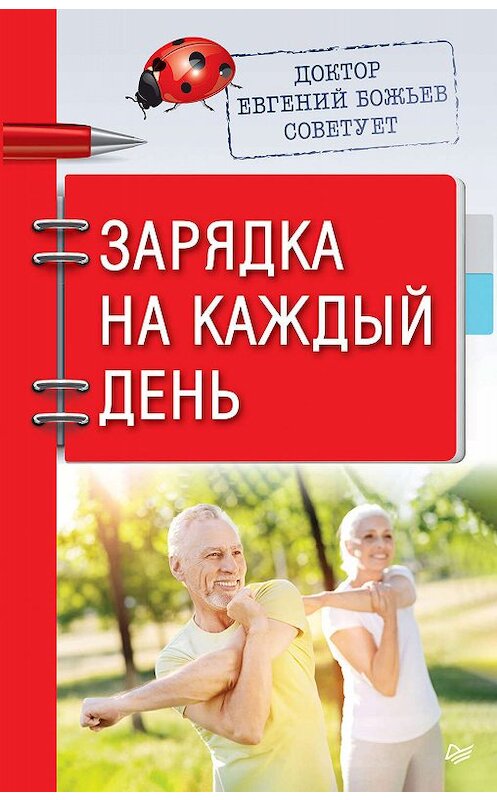 ДОКТОР
ЕВГЕНИЙ БОЖЬЕВ
СОВЕТУЕТ

ЗАРЯДКА
НА КАЖДЫЙ
ДЕНЬ